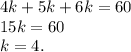 $4k + 5k + 6k = 60$
$15k = 60$
$k = 4.$